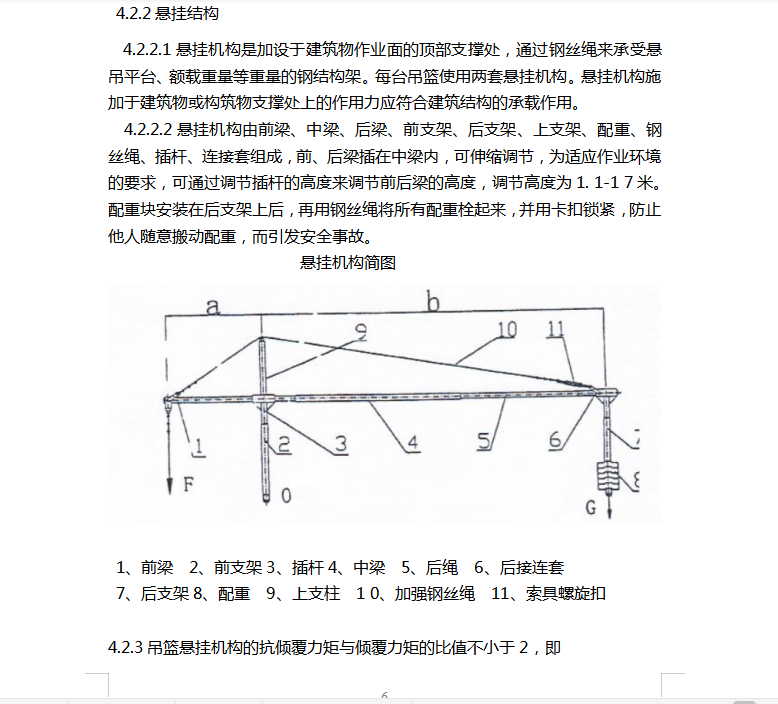 4.2.2 悬挂结构

4.2.2.1 悬挂机构是加设于建筑物作业面的顶部支撑处，通过钢丝绳来承受悬吊平台、额载重量等重量的钢结构架。每台吊篮使用两套悬挂机构。悬挂机构施加于建筑物或构筑物支撑处上的作用力应符合建筑结构的承载作用。

4.2.2.2 悬挂机构由前梁、中梁、后梁、前支架、后支架、上支架、配重、钢丝绳、插杆、连接套组成，前、后梁插在中梁内，可伸缩调节，为适应作业环境的要求，可通过调节插杆的高度来调节前后梁的高度，调节高度为 1. 1-1 7 米。配重块安装在后支架上后，再用钢丝绳将所有配重栓起来，并用卡扣锁紧，防止他人随意搬动配重，而引发安全事故。

悬挂机构简图

a b 9 10 11 1 2 3 4 5 6 7 8 F 0 G

1、前梁 2、前支架 3、插杆 4、中梁 5、后绳 6、后接连套
7、后支架 8、配重 9、上支柱 1 0、加强钢丝绳 11、索具螺旋扣

4.2.3 吊篮悬挂机构的抗倾覆力矩与倾覆力矩的比值不小于 2，即

6